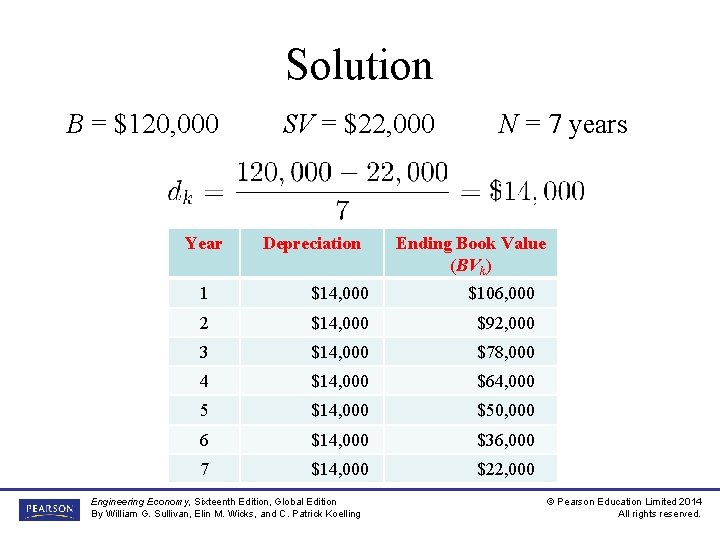 Solution

$B = \$120,000$ $SV = \$22,000$ $N = 7$ years

$d_k = \frac{120,000 - 22,000}{7} = \$14,000$

| Year | Depreciation | Ending Book Value ($BV_k$) |
|---|---|---|
| 1 | $14,000 | $106,000 |
| 2 | $14,000 | $92,000 |
| 3 | $14,000 | $78,000 |
| 4 | $14,000 | $64,000 |
| 5 | $14,000 | $50,000 |
| 6 | $14,000 | $36,000 |
| 7 | $14,000 | $22,000 |

PEARSON

Engineering Economy, Sixteenth Edition, Global Edition
By William G. Sullivan, Elin M. Wicks, and C. Patrick Koelling

© Pearson Education Limited 2014
All rights reserved.